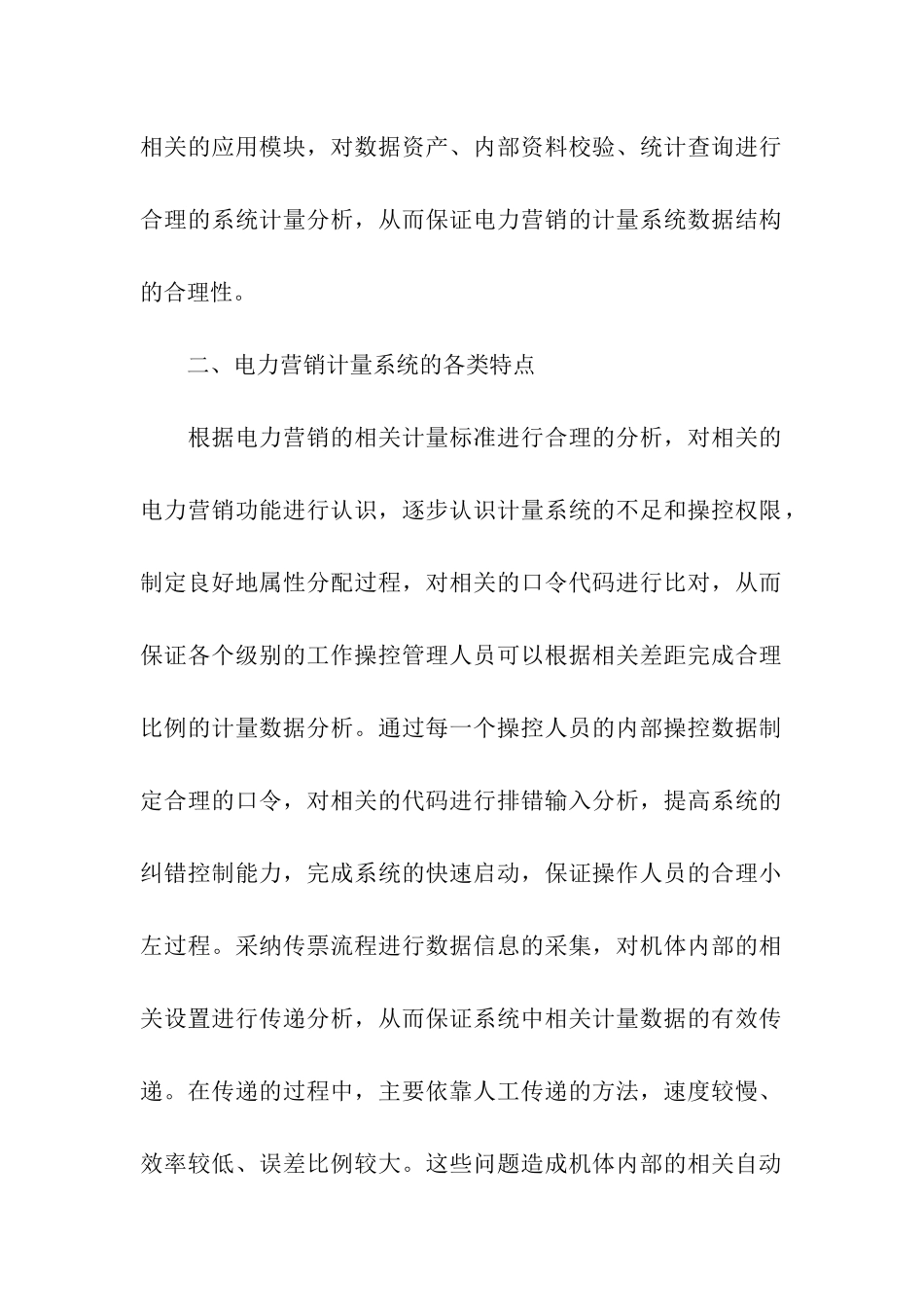 相关的应用模块，对数据资产、内部资料校验、统计查询进行合理的系统计量分析，从而保证电力营销的计量系统数据结构的合理性。

二、电力营销计量系统的各类特点

根据电力营销的相关计量标准进行合理的分析，对相关的电力营销功能进行认识，逐步认识计量系统的不足和操控权限，制定良好地属性分配过程，对相关的口令代码进行比对，从而保证各个级别的工作操控管理人员可以根据相关差距完成合理比例的计量数据分析。通过每一个操控人员的内部操控数据制定合理的口令，对相关的代码进行排错输入分析，提高系统的纠错控制能力，完成系统的快速启动，保证操作人员的合理小左过程。采纳传票流程进行数据信息的采集，对机体内部的相关设置进行传递分析，从而保证系统中相关计量数据的有效传递。在传递的过程中，主要依靠人工传递的方法，速度较慢、效率较低、误差比例较大。这些问题造成机体内部的相关自动